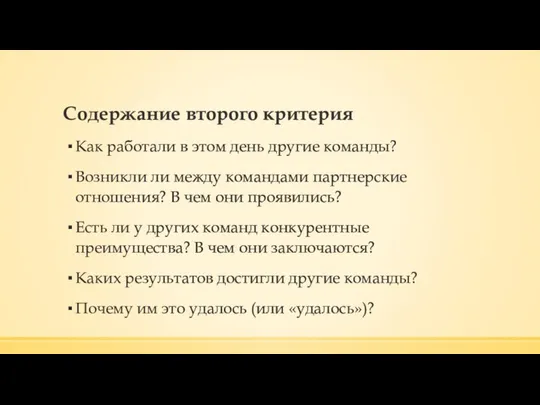 Содержание второго критерия

▪ Как работали в этом день другие команды?

▪ Возникли ли между командами партнерские отношения? В чем они проявились?

▪ Есть ли у других команд конкурентные преимущества? В чем они заключаются?

▪ Каких результатов достигли другие команды?

▪ Почему им это удалось (или «удалось»)?